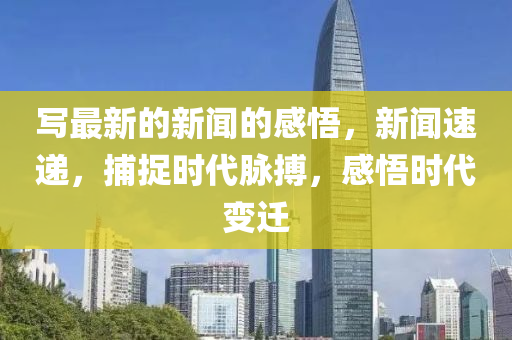 写最新的新闻的感悟，新闻速递，捕捉时代脉搏，感悟时代变迁